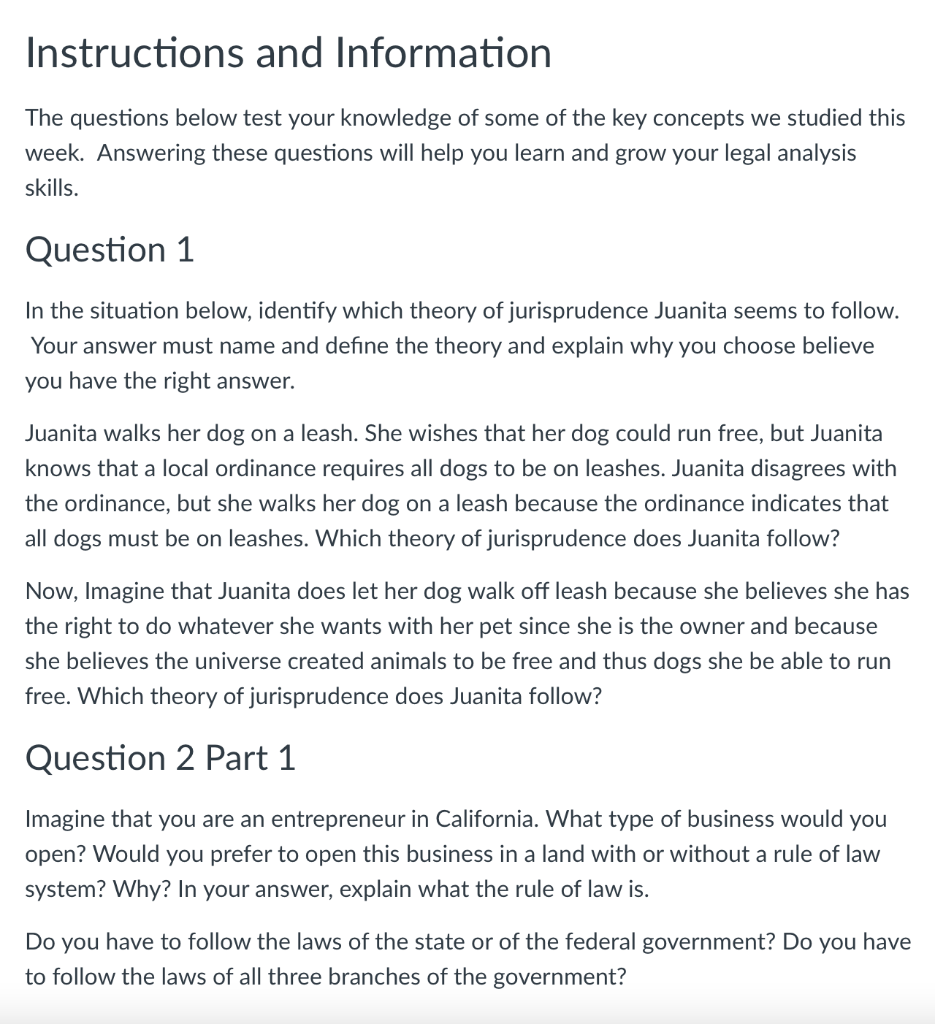 Instructions and Information

The questions below test your knowledge of some of the key concepts we studied this week. Answering these questions will help you learn and grow your legal analysis skills.

Question 1

In the situation below, identify which theory of jurisprudence Juanita seems to follow. Your answer must name and define the theory and explain why you choose believe you have the right answer.

Juanita walks her dog on a leash. She wishes that her dog could run free, but Juanita knows that a local ordinance requires all dogs to be on leashes. Juanita disagrees with the ordinance, but she walks her dog on a leash because the ordinance indicates that all dogs must be on leashes. Which theory of jurisprudence does Juanita follow?

Now, Imagine that Juanita does let her dog walk off leash because she believes she has the right to do whatever she wants with her pet since she is the owner and because she believes the universe created animals to be free and thus dogs she be able to run free. Which theory of jurisprudence does Juanita follow?

Question 2 Part 1

Imagine that you are an entrepreneur in California. What type of business would you open? Would you prefer to open this business in a land with or without a rule of law system? Why? In your answer, explain what the rule of law is.

Do you have to follow the laws of the state or of the federal government? Do you have to follow the laws of all three branches of the government?